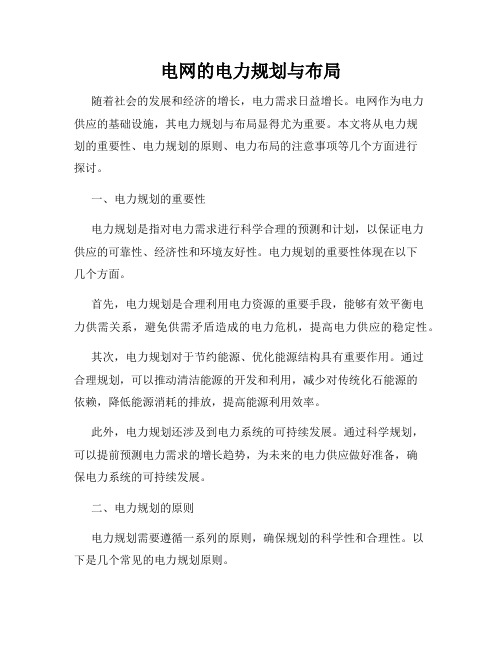 电网的电力规划与布局

随着社会的发展和经济的增长，电力需求日益增长。电网作为电力供应的基础设施，其电力规划与布局显得尤为重要。本文将从电力规划的重要性、电力规划的原则、电力布局的注意事项等几个方面进行探讨。

一、电力规划的重要性

电力规划是指对电力需求进行科学合理的预测和计划，以保证电力供应的可靠性、经济性和环境友好性。电力规划的重要性体现在以下几个方面。

首先，电力规划是合理利用电力资源的重要手段，能够有效平衡电力供需关系，避免供需矛盾造成的电力危机，提高电力供应的稳定性。

其次，电力规划对于节约能源、优化能源结构具有重要作用。通过合理规划，可以推动清洁能源的开发和利用，减少对传统化石能源的依赖，降低能源消耗的排放，提高能源利用效率。

此外，电力规划还涉及到电力系统的可持续发展。通过科学规划，可以提前预测电力需求的增长趋势，为未来的电力供应做好准备，确保电力系统的可持续发展。

二、电力规划的原则

电力规划需要遵循一系列的原则，确保规划的科学性和合理性。以下是几个常见的电力规划原则。